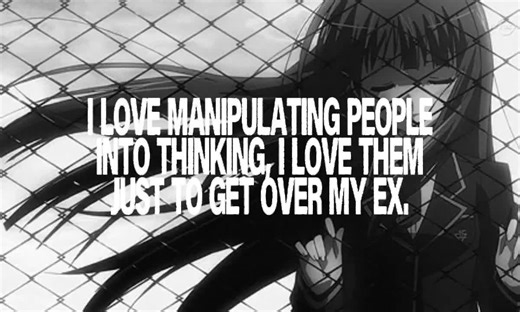 I LOVE MANIPULATING PEOPLE INTO THINKING, I LOVE THEM JUST TO GET OVER MY EX.